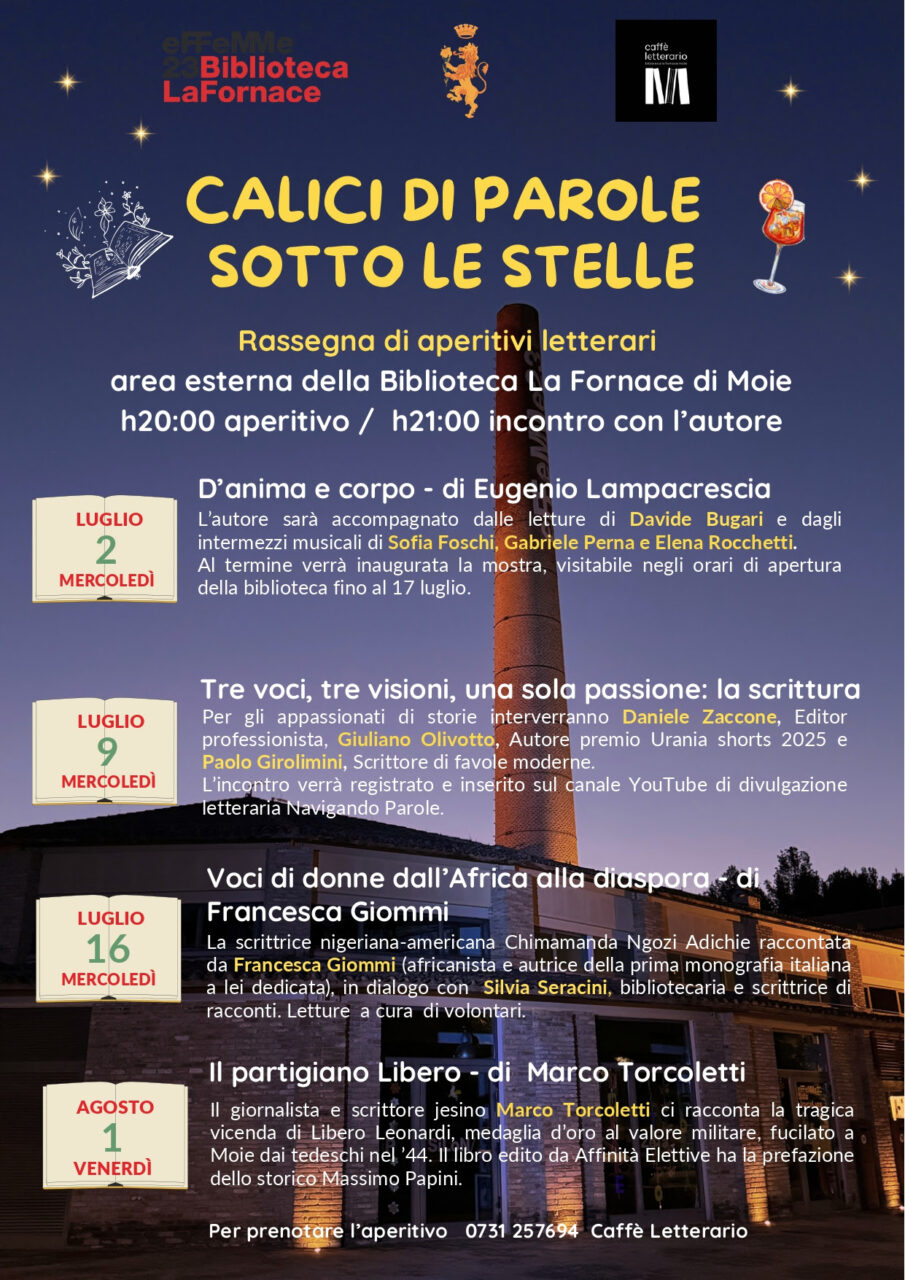 eFFeMMe 23 Biblioteca LaFornace

caffè letterario

CALICI DI PAROLE SOTTO LE STELLE

Rassegna di aperitivi letterari
area esterna della Biblioteca La Fornace di Moie
h20:00 aperitivo / h21:00 incontro con l'autore

LUGLIO
2
MERCOLEDÌ

D'anima e corpo - di Eugenio Lampacrescia

L'autore sarà accompagnato dalle letture di Davide Bugari e dagli intermezzi musicali di Sofia Foschi, Gabriele Perna e Elena Rocchetti. Al termine verrà inaugurata la mostra, visitabile negli orari di apertura della biblioteca fino al 17 luglio.

LUGLIO
9
MERCOLEDÌ

Tre voci, tre visioni, una sola passione: la scrittura

Per gli appassionati di storie interverranno Daniele Zaccone, Editor professionista, Giuliano Olivotto, Autore premio Urania shorts 2025 e Paolo Girolimini, Scrittore di favole moderne. L'incontro verrà registrato e inserito sul canale YouTube di divulgazione letteraria Navigando Parole.

LUGLIO
16
MERCOLEDÌ

Voci di donne dall'Africa alla diaspora - di Francesca Giommi

La scrittrice nigeriana-americana Chimamanda Ngozi Adichie raccontata da Francesca Giommi (africanista e autrice della prima monografia italiana a lei dedicata), in dialogo con Silvia Seracini, bibliotecaria e scrittrice di racconti. Letture a cura di volontari.

AGOSTO
1
VENERDÌ

Il partigiano Libero - di Marco Torcoletti

Il giornalista e scrittore jesino Marco Torcoletti ci racconta la tragica vicenda di Libero Leonardi, medaglia d'oro al valore militare, fucilato a Moie dai tedeschi nel '44. Il libro edito da Affinità Elettive ha la prefazione dello storico Massimo Papini.

Per prenotare l'aperitivo 0731 257694 Caffè Letterario